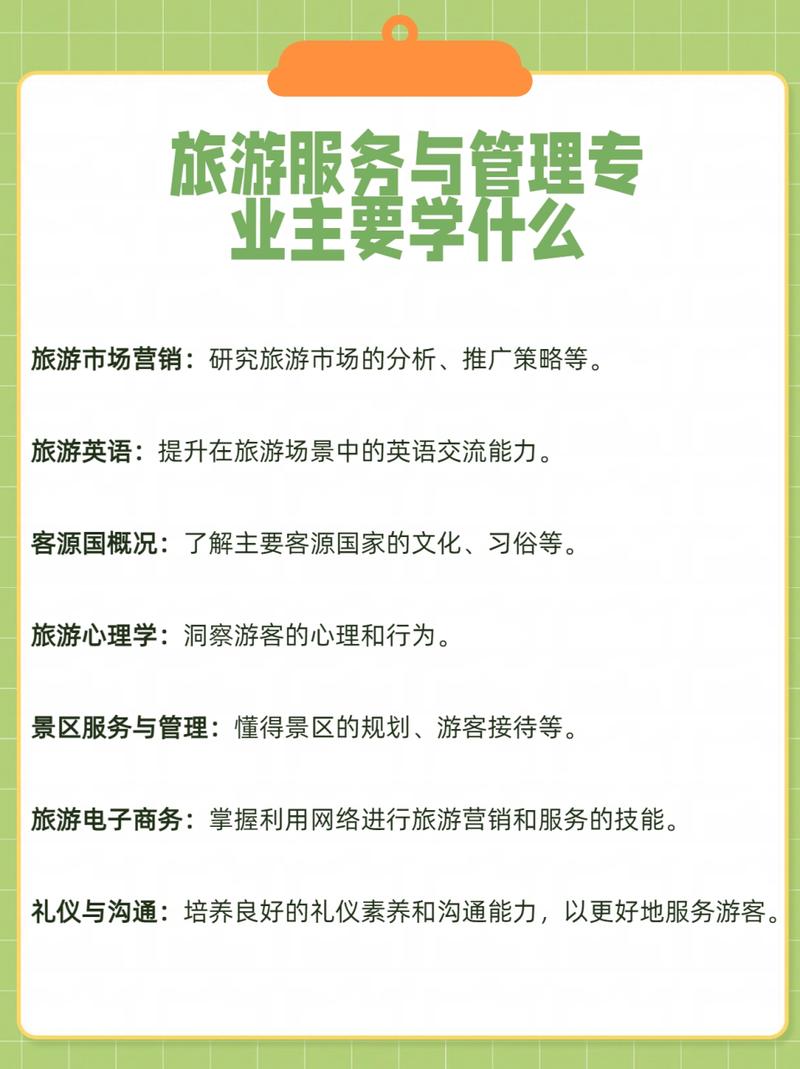 旅游服务与管理专业主要学什么

旅游市场营销：研究旅游市场的分析、推广策略等。

旅游英语：提升在旅游场景中的英语交流能力。

客源国概况：了解主要客源国家的文化、习俗等。

旅游心理学：洞察游客的心理和行为。

景区服务与管理：懂得景区的规划、游客接待等。

旅游电子商务：掌握利用网络进行旅游营销和服务的技能。

礼仪与沟通：培养良好的礼仪素养和沟通能力，以更好地服务游客。